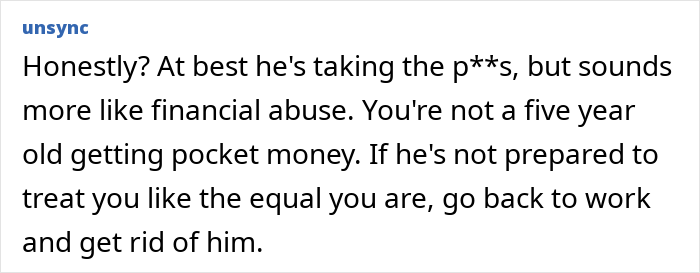 unsync

Honestly? At best he's taking the p**s, but sounds more like financial abuse. You're not a five year old getting pocket money. If he's not prepared to treat you like the equal you are, go back to work and get rid of him.